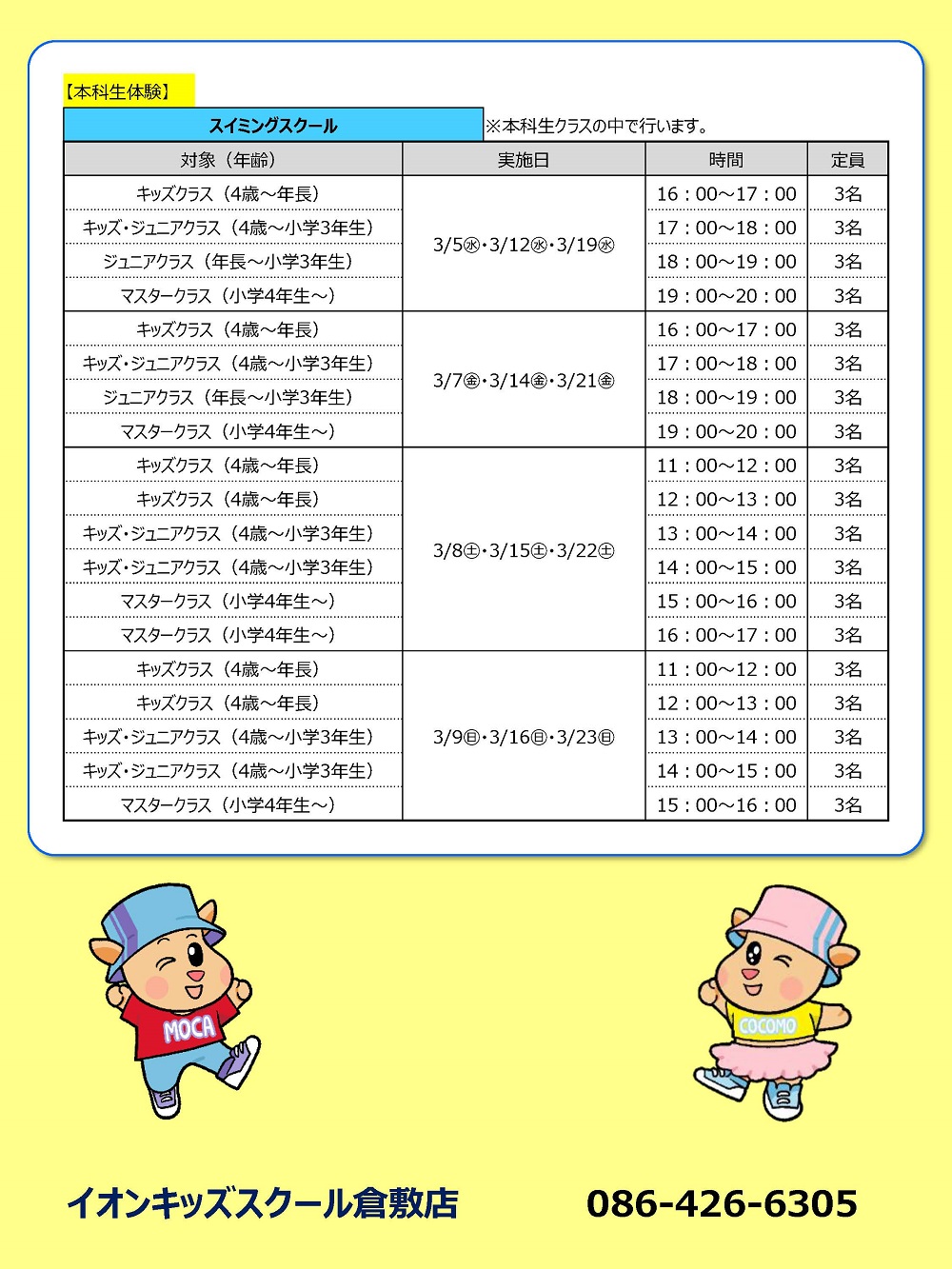 【本科生体験】

スイミングスクール ※本科生クラスの中で行います。

| 対象（年齢） | 実施日 | 時間 | 定員 |
|---|---|---|---|
| キッズクラス（4歳～年長） | 3/5㊌・3/12㊌・3/19㊌ | 16：00～17：00 | 3名 |
| キッズ・ジュニアクラス（4歳～小学3年生） | | 17：00～18：00 | 3名 |
| ジュニアクラス（年長～小学3年生） | | 18：00～19：00 | 3名 |
| マスタークラス（小学4年生～） | | 19：00～20：00 | 3名 |
| キッズクラス（4歳～年長） | 3/7㊎・3/14㊎・3/21㊎ | 16：00～17：00 | 3名 |
| キッズ・ジュニアクラス（4歳～小学3年生） | | 17：00～18：00 | 3名 |
| ジュニアクラス（年長～小学3年生） | | 18：00～19：00 | 3名 |
| マスタークラス（小学4年生～） | | 19：00～20：00 | 3名 |
| キッズクラス（4歳～年長） | 3/8㊏・3/15㊏・3/22㊏ | 11：00～12：00 | 3名 |
| キッズクラス（4歳～年長） | | 12：00～13：00 | 3名 |
| キッズ・ジュニアクラス（4歳～小学3年生） | | 13：00～14：00 | 3名 |
| キッズ・ジュニアクラス（4歳～小学3年生） | | 14：00～15：00 | 3名 |
| マスタークラス（小学4年生～） | | 15：00～16：00 | 3名 |
| マスタークラス（小学4年生～） | | 16：00～17：00 | 3名 |
| キッズクラス（4歳～年長） | 3/9㊐・3/16㊐・3/23㊐ | 11：00～12：00 | 3名 |
| キッズクラス（4歳～年長） | | 12：00～13：00 | 3名 |
| キッズ・ジュニアクラス（4歳～小学3年生） | | 13：00～14：00 | 3名 |
| キッズ・ジュニアクラス（4歳～小学3年生） | | 14：00～15：00 | 3名 |
| マスタークラス（小学4年生～） | | 15：00～16：00 | 3名 |

MOCA

COCOMO

イオンキッズスクール倉敷店 086-426-6305